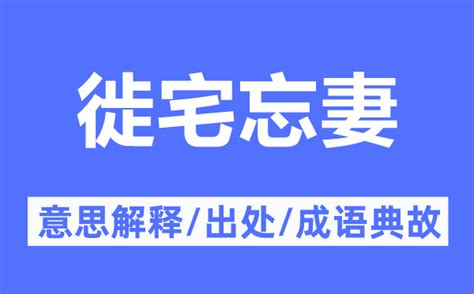 徙宅忘妻

意思解释/出处/成语典故